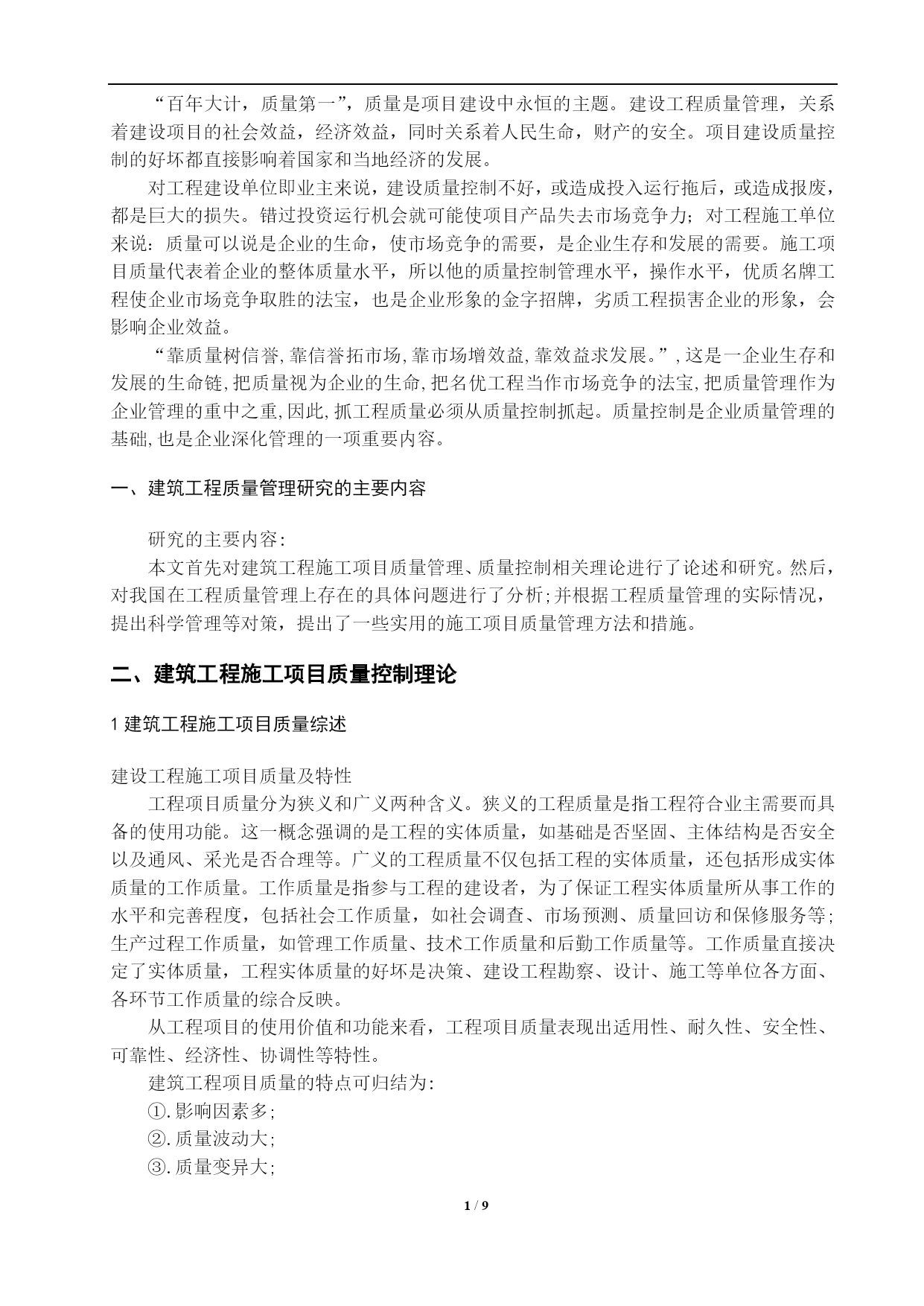 “百年大计，质量第一”，质量是项目建设中永恒的主题。建设工程质量管理，关系着建设项目的社会效益，经济效益，同时关系着人民生命，财产的安全。项目建设质量控制的好坏都直接影响着国家和当地经济的发展。

对工程建设单位即业主来说，建设质量控制不好，或造成投入运行拖后，或造成报废，都是巨大的损失。错过投资运行机会就可能使项目产品失去市场竞争力；对工程施工单位来说：质量可以说是企业的生命，使市场竞争的需要，是企业生存和发展的需要。施工项目质量代表着企业的整体质量水平，所以他的质量控制管理水平，操作水平，优质名牌工程使企业市场竞争取胜的法宝，也是企业形象的金字招牌，劣质工程损害企业的形象，会影响企业效益。

“靠质量树信誉,靠信誉拓市场,靠市场增效益,靠效益求发展。”,这是一企业生存和发展的生命链,把质量视为企业的生命,把名优工程当作市场竞争的法宝,把质量管理作为企业管理的重中之重,因此,抓工程质量必须从质量控制抓起。质量控制是企业质量管理的基础,也是企业深化管理的一项重要内容。

一、建筑工程质量管理研究的主要内容

研究的主要内容：

本文首先对建筑工程施工项目质量管理、质量控制相关理论进行了论述和研究。然后，对我国在工程质量管理上存在的具体问题进行了分析;并根据工程质量管理的实际情况，提出科学管理等对策，提出了一些实用的施工项目质量管理方法和措施。

二、建筑工程施工项目质量控制理论

1 建筑工程施工项目质量综述

建设工程施工项目质量及特性

工程项目质量分为狭义和广义两种含义。狭义的工程质量是指工程符合业主需要而具备的使用功能。这一概念强调的是工程的实体质量，如基础是否坚固、主体结构是否安全以及通风、采光是否合理等。广义的工程质量不仅包括工程的实体质量，还包括形成实体质量的工作质量。工作质量是指参与工程的建设者，为了保证工程实体质量所从事工作的水平和完善程度，包括社会工作质量，如社会调查、市场预测、质量回访和保修服务等;生产过程工作质量，如管理工作质量、技术工作质量和后勤工作质量等。工作质量直接决定了实体质量，工程实体质量的好坏是决策、建设工程勘察、设计、施工等单位各方面、各环节工作质量的综合反映。

从工程项目的使用价值和功能来看，工程项目质量表现出适用性、耐久性、安全性、可靠性、经济性、协调性等特性。

建筑工程项目质量的特点可归结为：

①.影响因素多;

②.质量波动大;

③.质量变异大;

1 / 9